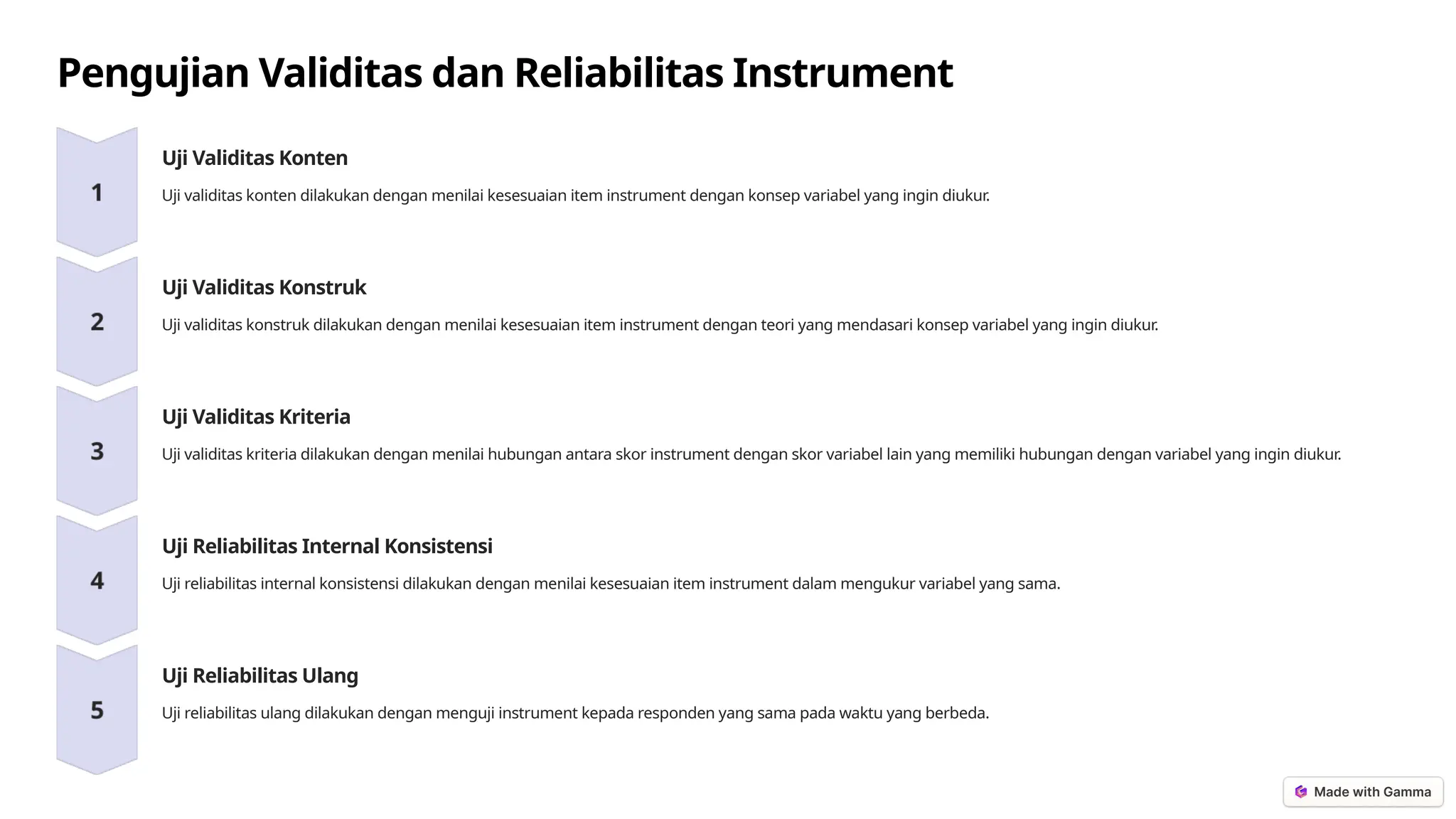 Pengujian Validitas dan Reliabilitas Instrument

1

Uji Validitas Konten

Uji validitas konten dilakukan dengan menilai kesesuaian item instrument dengan konsep variabel yang ingin diukur.

2

Uji Validitas Konstruk

Uji validitas konstruk dilakukan dengan menilai kesesuaian item instrument dengan teori yang mendasari konsep variabel yang ingin diukur.

3

Uji Validitas Kriteria

Uji validitas kriteria dilakukan dengan menilai hubungan antara skor instrument dengan skor variabel lain yang memiliki hubungan dengan variabel yang ingin diukur.

4

Uji Reliabilitas Internal Konsistensi

Uji reliabilitas internal konsistensi dilakukan dengan menilai kesesuaian item instrument dalam mengukur variabel yang sama.

5

Uji Reliabilitas Ulang

Uji reliabilitas ulang dilakukan dengan menguji instrument kepada responden yang sama pada waktu yang berbeda.

Made with Gamma